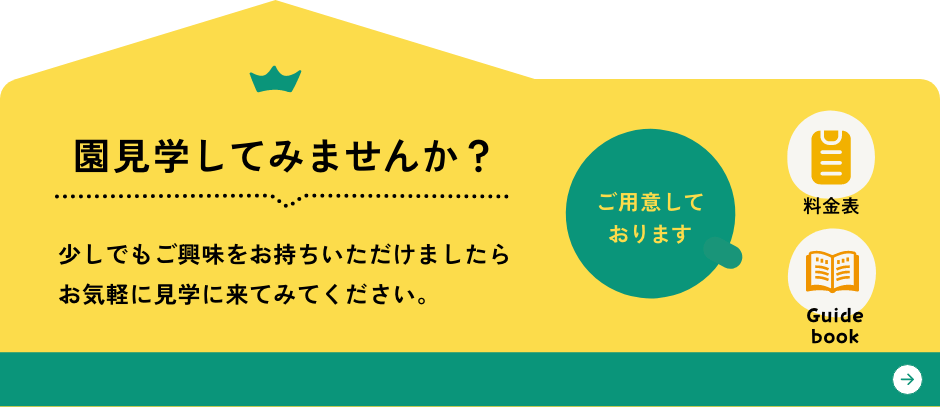 園見学してみませんか？

少しでもご興味をお持ちいただけましたら
お気軽に見学に来てみてください。

ご用意して
おります

料金表

Guide
book